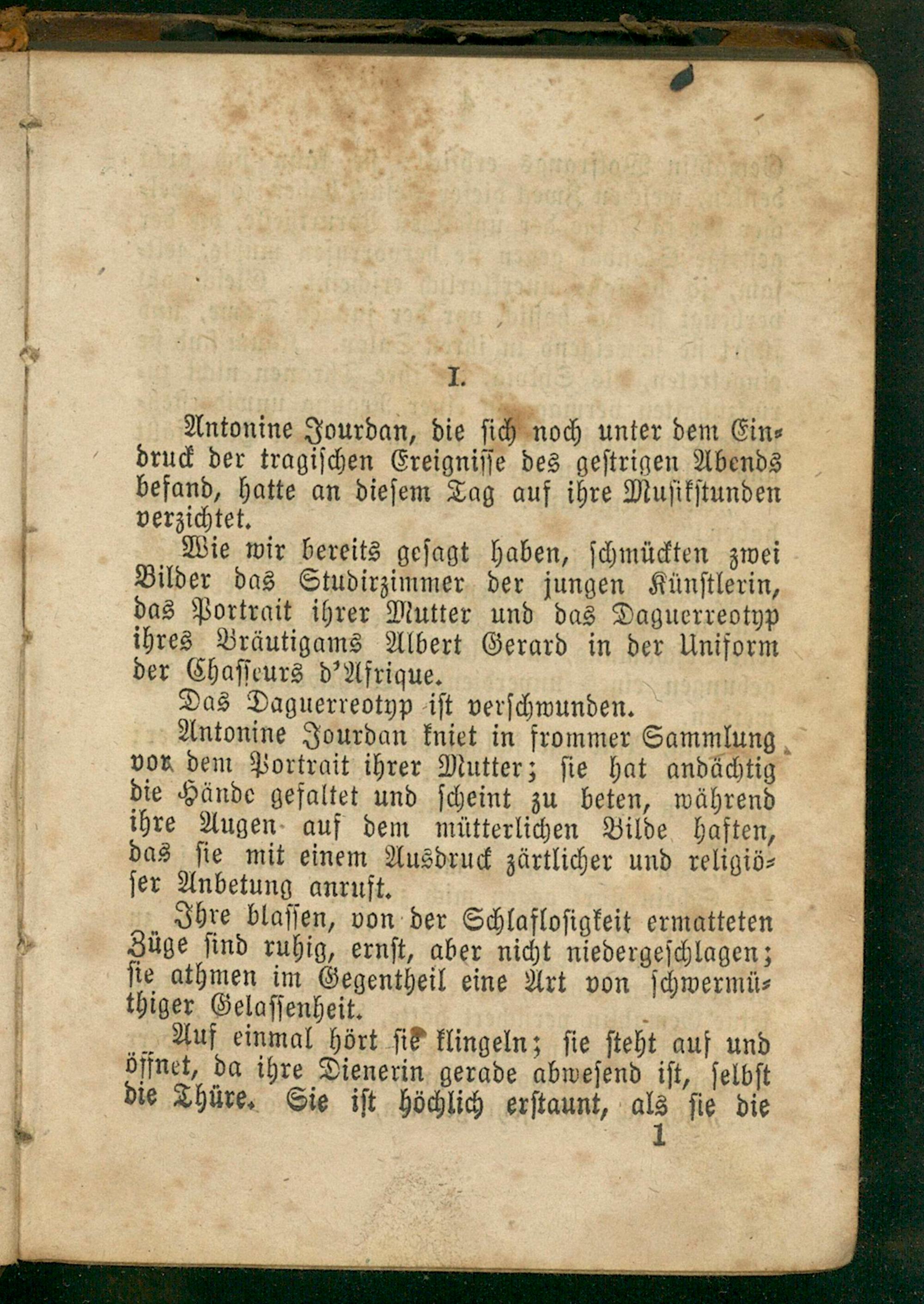 I.

Antonine Jourdan, die sich noch unter dem Eindruck der tragischen Ereignisse des gestrigen Abends befand, hatte an diesem Tag auf ihre Musikstunden verzichtet.

Wie wir bereits gesagt haben, schmückten zwei Bilder das Studirzimmer der jungen Künstlerin, das Portrait ihrer Mutter und das Daguerreotyp ihres Bräutigams Albert Gerard in der Uniform der Chasseurs d'Afrique.

Das Daguerreotyp ist verschwunden.

Antonine Jourdan kniet in frommer Sammlung vor dem Portrait ihrer Mutter; sie hat andächtig die Hände gefaltet und scheint zu beten, während ihre Augen auf dem mütterlichen Bilde haften, das sie mit einem Ausdruck zärtlicher und religiöser Anbetung anruft.

Ihre blassen, von der Schlaflosigkeit ermatteten Züge sind ruhig, ernst, aber nicht niedergeschlagen; sie athmen im Gegentheil eine Art von schwermüthiger Gelassenheit.

Auf einmal hört sie klingeln; sie steht auf und öffnet, da ihre Dienerin gerade abwesend ist, selbst die Thüre. Sie ist höchlich erstaunt, als sie die

1